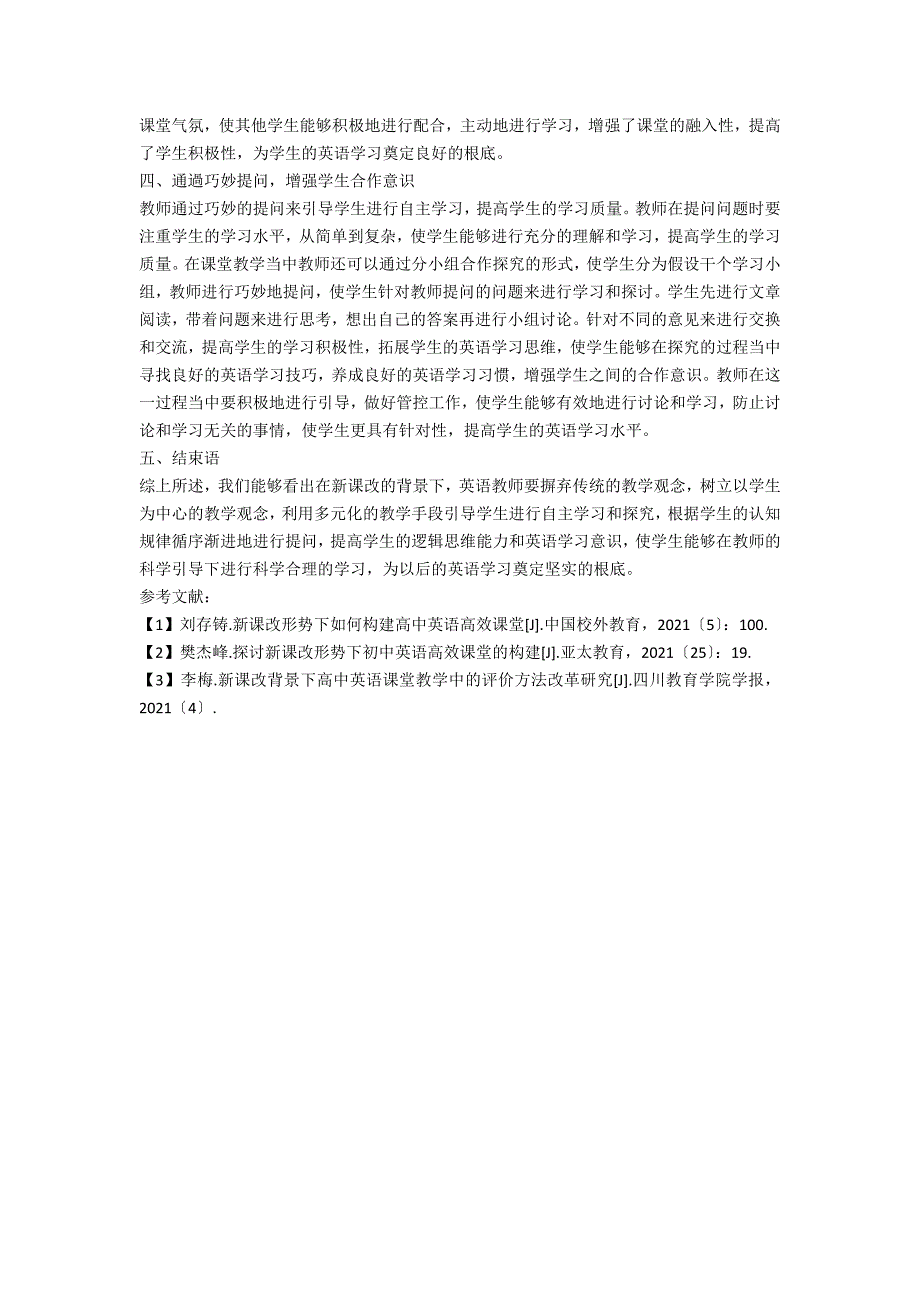 课堂气氛，使其他学生能够积极地进行配合，主动地进行学习，增强了课堂的融入性，提高了学生积极性，为学生的英语学习奠定良好的根底。

四、通過巧妙提问，增强学生合作意识

教师通过巧妙的提问来引导学生进行自主学习，提高学生的学习质量。教师在提问问题时要注重学生的学习水平，从简单到复杂，使学生能够进行充分的理解和学习，提高学生的学习质量。在课堂教学当中教师还可以通过分小组合作探究的形式，使学生分为假设干个学习小组，教师进行巧妙地提问，使学生针对教师提问的问题来进行学习和探讨。学生先进行文章阅读，带着问题来进行思考，想出自己的答案再进行小组讨论。针对不同的意见来进行交换和交流，提高学生的学习积极性，拓展学生的英语学习思维，使学生能够在探究的过程当中寻找良好的英语学习技巧，养成良好的英语学习习惯，增强学生之间的合作意识。教师在这一过程当中要积极地进行引导，做好管控工作，使学生能够有效地进行讨论和学习，防止讨论和学习无关的事情，使学生更具有针对性，提高学生的英语学习水平。

五、结束语

综上所述，我们能够看出在新课改的背景下，英语教师要摒弃传统的教学观念，树立以学生为中心的教学观念，利用多元化的教学手段引导学生进行自主学习和探究，根据学生的认知规律循序渐进地进行提问，提高学生的逻辑思维能力和英语学习意识，使学生能够在教师的科学引导下进行科学合理的学习，为以后的英语学习奠定坚实的根底。

参考文献：

【1】刘存铸.新课改形势下如何构建高中英语高效课堂[J].中国校外教育，2021〔5〕：100.

【2】樊杰峰.探讨新课改形势下初中英语高效课堂的构建[J].亚太教育，2021〔25〕：19.

【3】李梅.新课改背景下高中英语课堂教学中的评价方法改革研究[J].四川教育学院学报，2021〔4〕.